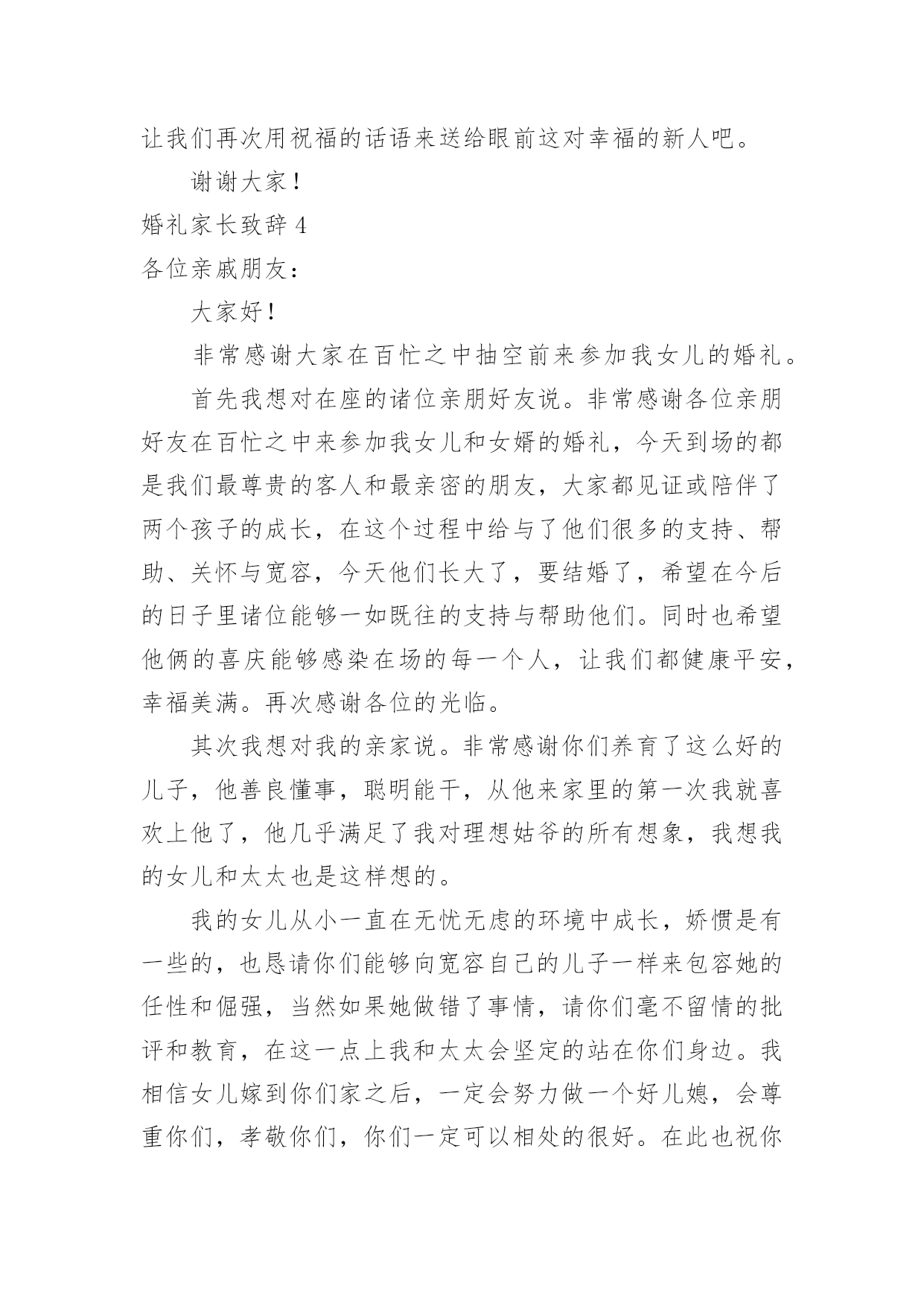 让我们再次用祝福的话语来送给眼前这对幸福的新人吧。

谢谢大家！

婚礼家长致辞 4

各位亲戚朋友：

大家好！

非常感谢大家在百忙之中抽空前来参加我女儿的婚礼。

首先我想对在座的诸位亲朋好友说。非常感谢各位亲朋好友在百忙之中来参加我女儿和女婿的婚礼，今天到场的都是我们最尊贵的客人和最亲密的朋友，大家都见证或陪伴了两个孩子的成长，在这个过程中给与了他们很多的支持、帮助、关怀与宽容，今天他们长大了，要结婚了，希望在今后的日子里诸位能够一如既往的支持与帮助他们。同时也希望他俩的喜庆能够感染在场的每一个人，让我们都健康平安，幸福美满。再次感谢各位的光临。

其次我想对我的亲家说。非常感谢你们养育了这么好的儿子，他善良懂事，聪明能干，从他来家里的第一次我就喜欢上他了，他几乎满足了我对理想姑爷的所有想象，我想我的女儿和太太也是这样想的。

我的女儿从小一直在无忧无虑的环境中成长，娇惯是有一些的，也恳请你们能够向宽容自己的儿子一样来包容她的任性和倔强，当然如果她做错了事情，请你们毫不留情的批评和教育，在这一点上我和太太会坚定的站在你们身边。我相信女儿嫁到你们家之后，一定会努力做一个好儿媳，会尊重你们，孝敬你们，你们一定可以相处的很好。在此也祝你